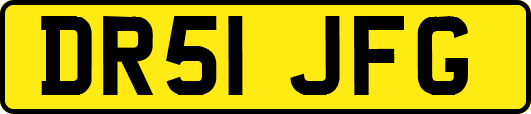 DR51 JFG